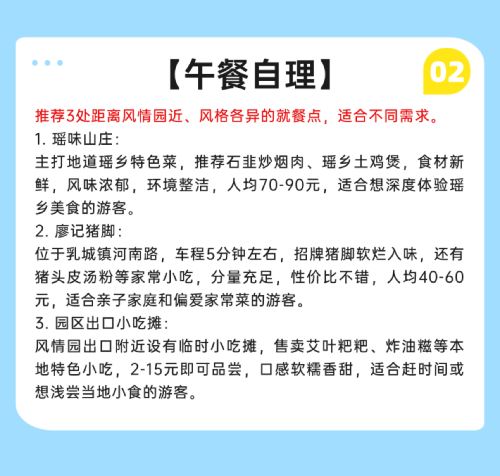 【午餐自理】

02

推荐3处距离风情园近、风格各异的就餐点，适合不同需求。

1.瑶味山庄：

主打地道瑶乡特色菜，推荐石韭炒烟肉、瑶乡土鸡煲，食材新鲜，风味浓郁，环境整洁，人均70-90元，适合想深度体验瑶乡美食的游客。

2.廖记猪脚：

位于乳城镇河南路，车程5分钟左右，招牌猪脚软烂入味，还有猪头皮汤粉等家常小吃，分量充足，性价比不错，人均40-60元，适合亲子家庭和偏爱家常菜的游客。

3.园区出口小吃摊：

风情园出口附近设有临时小吃摊，售卖艾叶粑粑、炸油糍等本地特色小吃，2-15元即可品尝，口感软糯香甜，适合赶时间或想浅尝当地小食的游客。